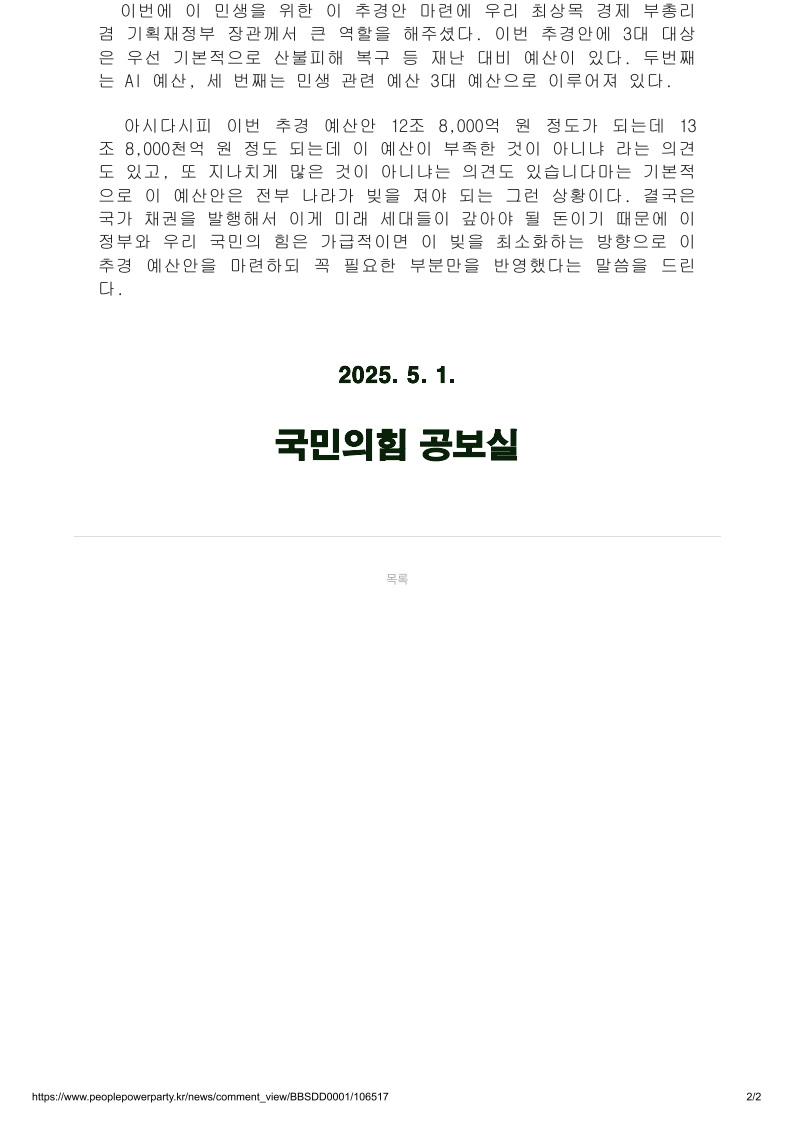 이번에 이 민생을 위한 이 추경안 마련에 우리 최상목 경제 부총리 겸 기획재정부 장관께서 큰 역할을 해주셨다. 이번 추경안에 3대 대상은 우선 기본적으로 산불피해 복구 등 재난 대비 예산이 있다. 두번째는 AI 예산, 세 번째는 민생 관련 예산 3대 예산으로 이루어져 있다.

아시다시피 이번 추경 예산안 12조 8,000억 원 정도가 되는데 13조 8,000천억 원 정도 되는데 이 예산이 부족한 것이 아니냐 라는 의견도 있고, 또 지나치게 많은 것이 아니냐는 의견도 있습니다마는 기본적으로 이 예산안은 전부 나라가 빚을 져야 되는 그런 상황이다. 결국은 국가 채권을 발행해서 이게 미래 세대들이 갚아야 될 돈이기 때문에 이 정부와 우리 국민의 힘은 가급적이면 이 빚을 최소화하는 방향으로 이 추경 예산안을 마련하되 꼭 필요한 부분만을 반영했다는 말씀을 드린다.

2025. 5. 1.

국민의힘 공보실

목록

https://www.peoplepowerparty.kr/news/comment_view/BBSDD0001/106517

2/2